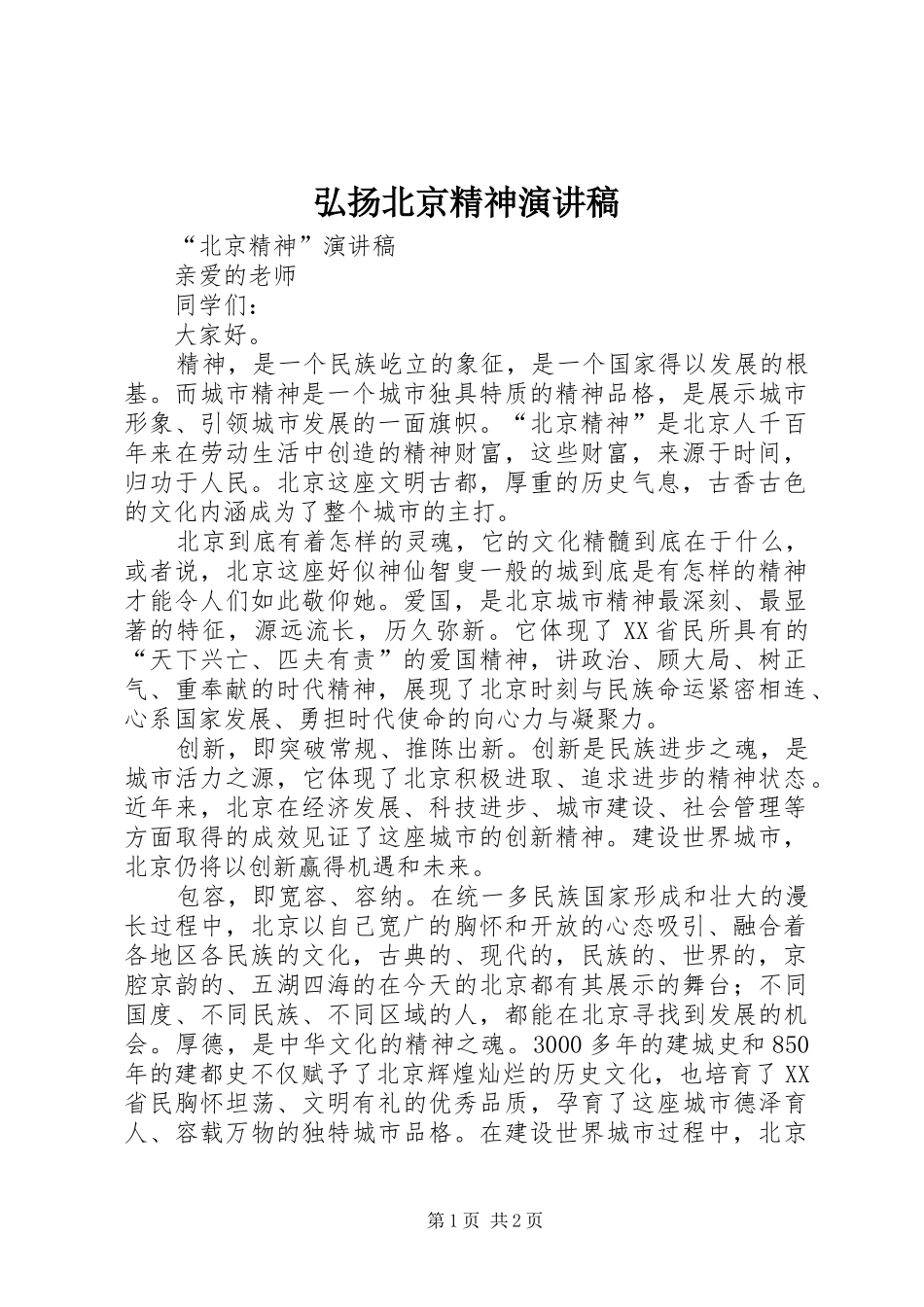 弘扬北京精神演讲稿

“北京精神”演讲稿

亲爱的老师

同学们：

大家好。

精神，是一个民族屹立的象征，是一个国家得以发展的根基。而城市精神是一个城市独具特质的精神品格，是展示城市形象、引领城市发展的一面旗帜。“北京精神”是北京人千百年来在劳动生活中创造的精神财富，这些财富，来源于时间，归功于人民。北京这座文明古都，厚重的历史气息，古香古色的文化内涵成为了整个城市的主打。

北京到底有着怎样的灵魂，它的文化精髓到底在于什么，或者说，北京这座好似神仙智叟一般的城到底是有怎样的精神才能令人们如此敬仰她。爱国，是北京城市精神最深刻、最显著的特征，源远流长，历久弥新。它体现了XX省民所具有的“天下兴亡、匹夫有责”的爱国精神，讲政治、顾大局、树正气、重奉献的时代精神，展现了北京时刻与民族命运紧密相连、心系国家发展、勇担时代使命的向心力与凝聚力。

创新，即突破常规、推陈出新。创新是民族进步之魂，是城市活力之源，它体现了北京积极进取、追求进步的精神状态。近年来，北京在经济发展、科技进步、城市建设、社会管理等方面取得的成效见证了这座城市的创新精神。建设世界城市，北京仍将以创新赢得机遇和未来。

包容，即宽容、容纳。在统一多民族国家形成和壮大的漫长过程中，北京以自己宽广的胸怀和开放的心态吸引、融合着各地区各民族的文化，古典的、现代的，民族的、世界的，京腔京韵的、五湖四海的在今天的北京都有其展示的舞台；不同国度、不同民族、不同区域的人，都能在北京寻找到发展的机会。厚德，是中华文化的精神之魂。3000多年的建城史和850年的建都史不仅赋予了北京辉煌灿烂的历史文化，也培育了XX省民胸怀坦荡、文明有礼的优秀品质，孕育了这座城市德泽育人、容载万物的独特城市品格。在建设世界城市过程中，北京

第1页 共2页